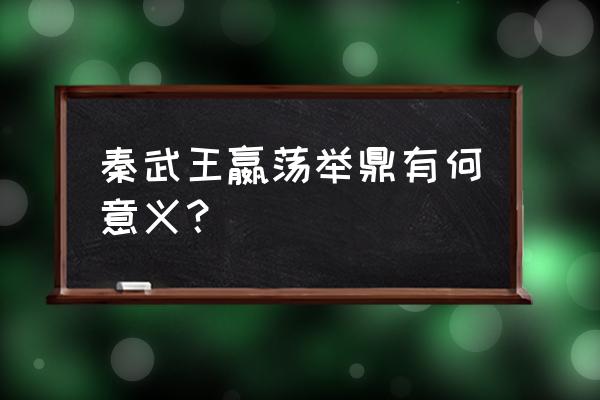 秦武王嬴荡举鼎有何意义？